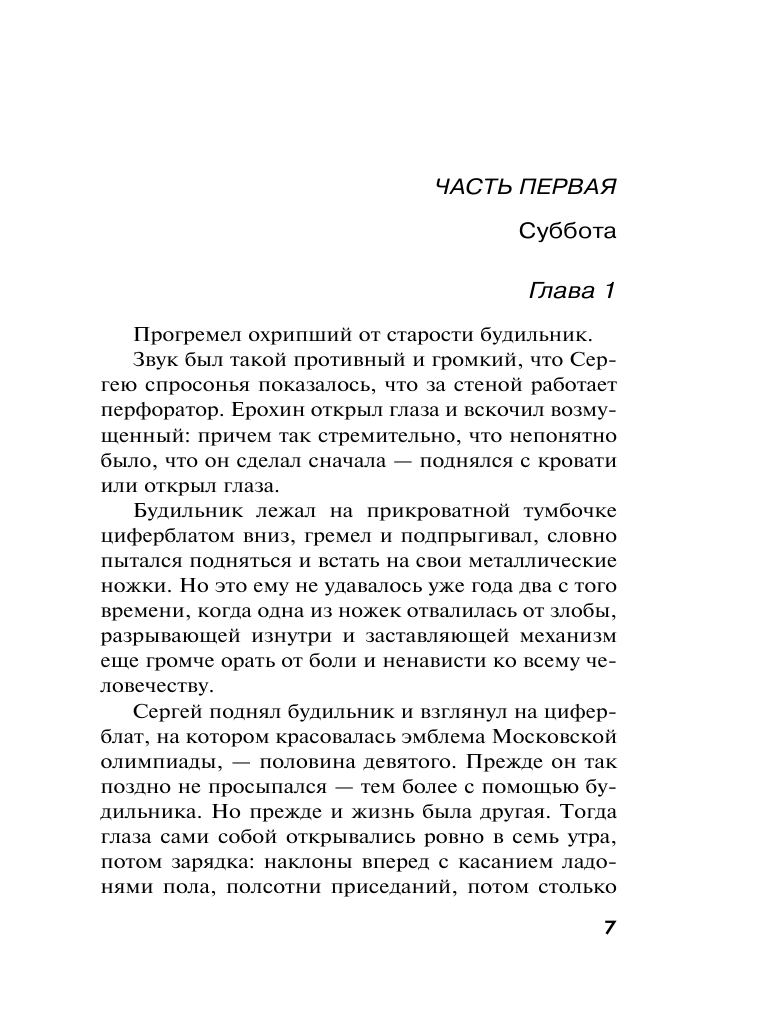 ЧАСТЬ ПЕРВАЯ

Суббота

Глава 1

Прогремел охрипший от старости будильник.

Звук был такой противный и громкий, что Сергею спросонья показалось, что за стеной работает перфоратор. Ерохин открыл глаза и вскочил возмущенный: причем так стремительно, что непонятно было, что он сделал сначала — поднялся с кровати или открыл глаза.

Будильник лежал на прикроватной тумбочке циферблатом вниз, гремел и подпрыгивал, словно пытался подняться и встать на свои металлические ножки. Но это ему не удавалось уже года два с того времени, когда одна из ножек отвалилась от злобы, разрывающей изнутри и заставляющей механизм еще громче орать от боли и ненависти ко всему человечеству.

Сергей поднял будильник и взглянул на циферблат, на котором красовалась эмблема Московской олимпиады, — половина девятого. Прежде он так поздно не просыпался — тем более с помощью будильника. Но прежде и жизнь была другая. Тогда глаза сами собой открывались ровно в семь утра, потом зарядка: наклоны вперед с касанием ладонями пола, полсотни приседаний, потом столько

7